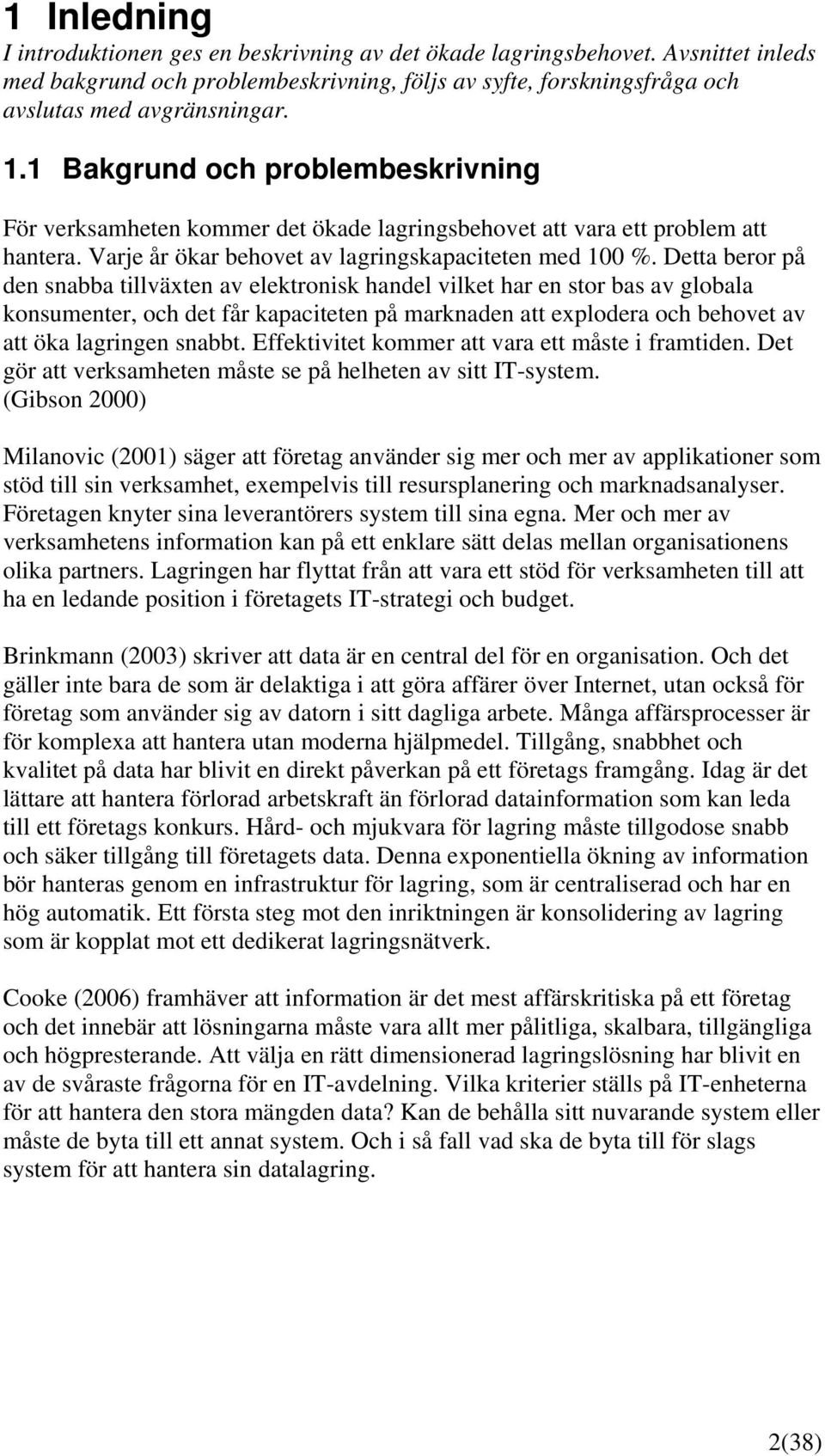 1 Inledning

I introduktionen ges en beskrivning av det ökade lagringsbehovet. Avsnittet inleds med bakgrund och problembeskrivning, följs av syfte, forskningsfråga och avslutas med avgränsningar.

1.1 Bakgrund och problembeskrivning

För verksamheten kommer det ökade lagringsbehovet att vara ett problem att hantera. Varje år ökar behovet av lagringskapaciteten med 100 %. Detta beror på den snabba tillväxten av elektronisk handel vilket har en stor bas av globala konsumenter, och det får kapaciteten på marknaden att explodera och behovet av att öka lagringen snabbt. Effektivitet kommer att vara ett måste i framtiden. Det gör att verksamheten måste se på helheten av sitt IT-system. (Gibson 2000)

Milanovic (2001) säger att företag använder sig mer och mer av applikationer som stöd till sin verksamhet, exempelvis till resursplanering och marknadsanalyser. Företagen knyter sina leverantörers system till sina egna. Mer och mer av verksamhetens information kan på ett enklare sätt delas mellan organisationens olika partners. Lagringen har flyttat från att vara ett stöd för verksamheten till att ha en ledande position i företagets IT-strategi och budget.

Brinkmann (2003) skriver att data är en central del för en organisation. Och det gäller inte bara de som är delaktiga i att göra affärer över Internet, utan också för företag som använder sig av datorn i sitt dagliga arbete. Många affärsprocesser är för komplexa att hantera utan moderna hjälpmedel. Tillgång, snabbhet och kvalitet på data har blivit en direkt påverkan på ett företags framgång. Idag är det lättare att hantera förlorad arbetskraft än förlorad datainformation som kan leda till ett företags konkurs. Hård- och mjukvara för lagring måste tillgodose snabb och säker tillgång till företagets data. Denna exponentiella ökning av information bör hanteras genom en infrastruktur för lagring, som är centraliserad och har en hög automatik. Ett första steg mot den inriktningen är konsolidering av lagring som är kopplat mot ett dedikerat lagringsnätverk.

Cooke (2006) framhäver att information är det mest affärskritiska på ett företag och det innebär att lösningarna måste vara allt mer pålitliga, skalbara, tillgängliga och högpresterande. Att välja en rätt dimensionerad lagringslösning har blivit en av de svåraste frågorna för en IT-avdelning. Vilka kriterier ställs på IT-enheterna för att hantera den stora mängden data? Kan de behålla sitt nuvarande system eller måste de byta till ett annat system. Och i så fall vad ska de byta till för slags system för att hantera sin datalagring.

2(38)